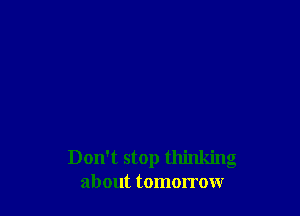 Don't stop thinking
about tomorrow